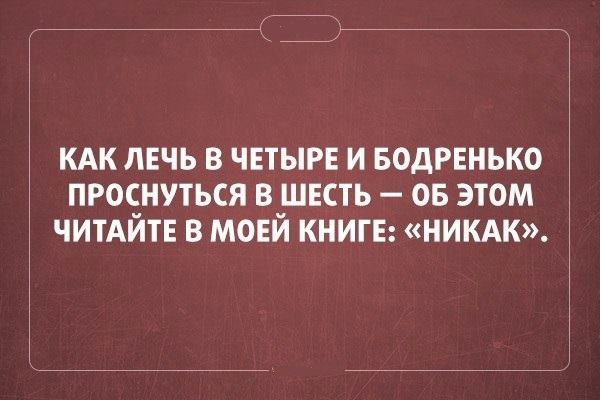 КАК ЛЕЧЬ В ЧЕТЫРЕ И БОДРЕНЬКО ПРОСНУТЬСЯ В ШЕСТЬ — ОБ ЭТОМ ЧИТАЙТЕ В МОЕЙ КНИГЕ: «НИКАК».